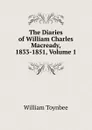 The Diaries of William Charles Macready, 1833-1851, Volume 1

William Toynbee